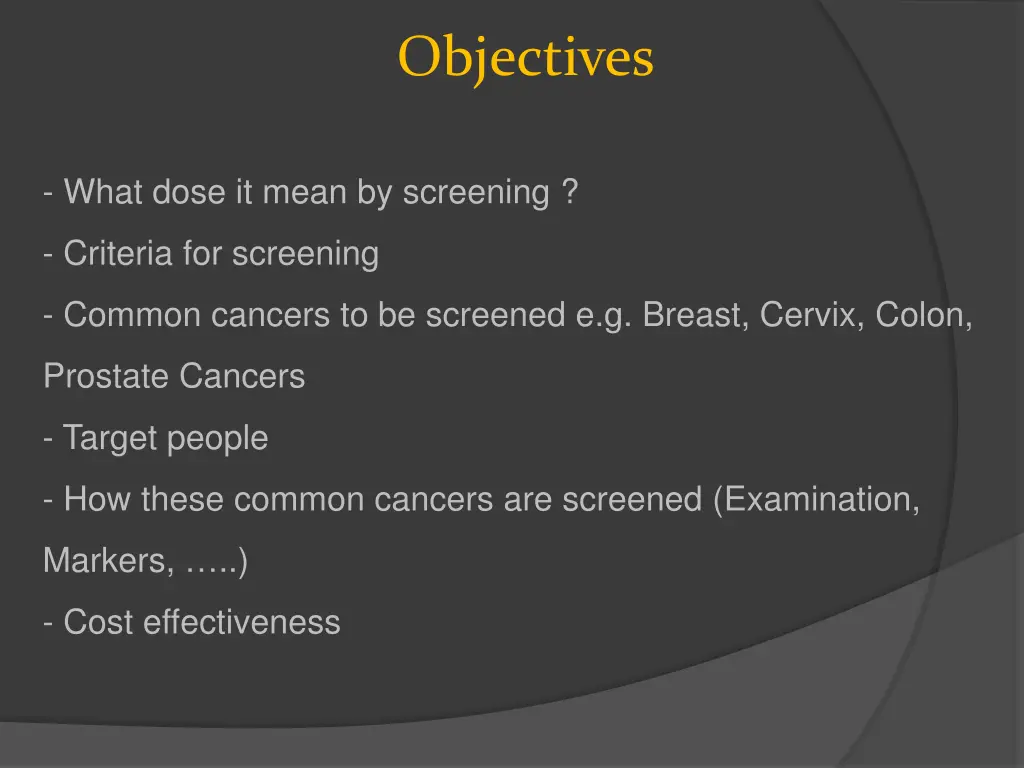 Objectives

- What dose it mean by screening ?

- Criteria for screening

- Common cancers to be screened e.g. Breast, Cervix, Colon, Prostate Cancers

- Target people

- How these common cancers are screened (Examination, Markers, …..)

- Cost effectiveness